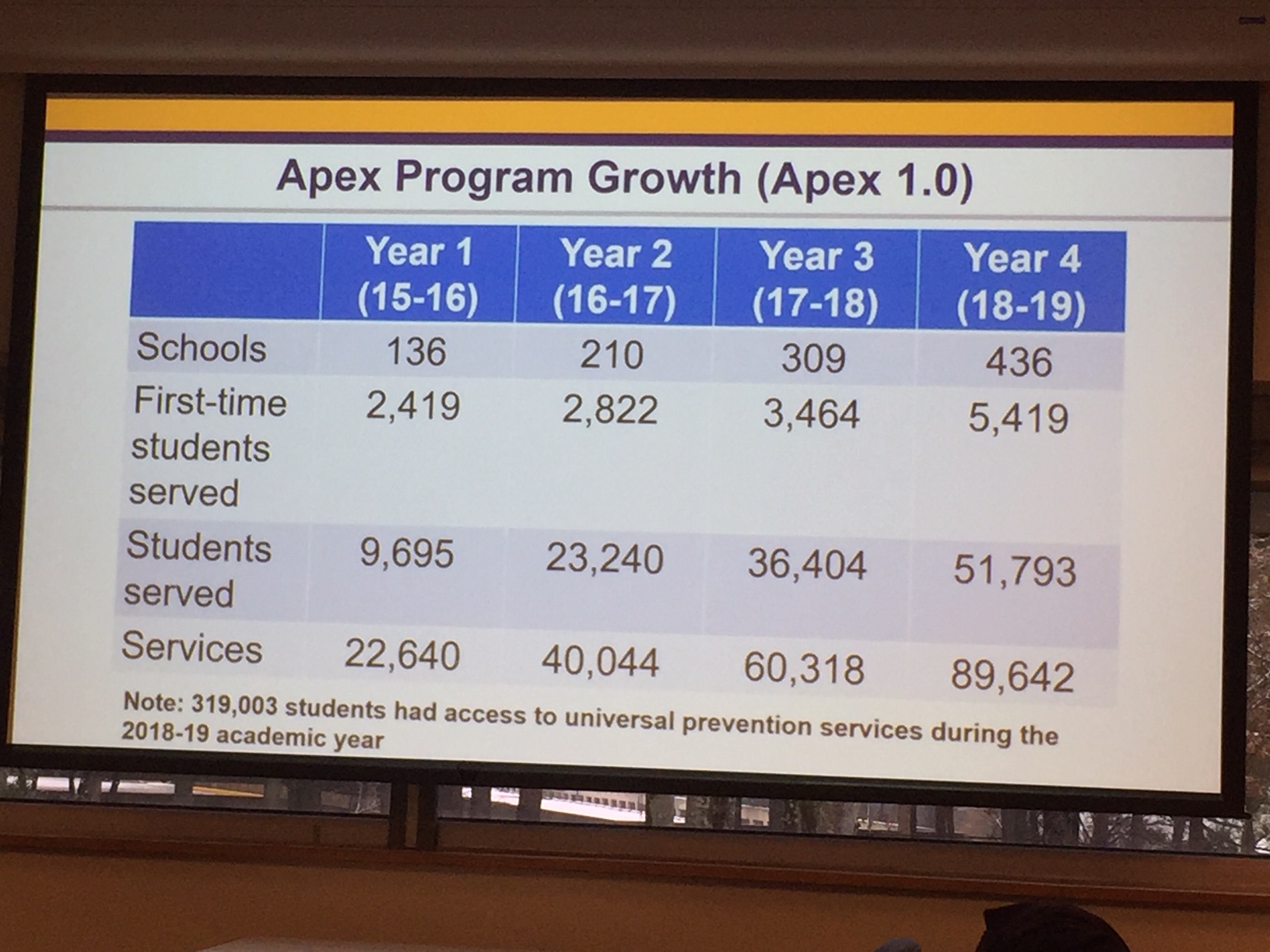 Apex Program Growth (Apex 1.0)

| | Year 1 (15-16) | Year 2 (16-17) | Year 3 (17-18) | Year 4 (18-19) |
|---|---|---|---|---|
| Schools | 136 | 210 | 309 | 436 |
| First-time students served | 2,419 | 2,822 | 3,464 | 5,419 |
| Students served | 9,695 | 23,240 | 36,404 | 51,793 |
| Services | 22,640 | 40,044 | 60,318 | 89,642 |

Note: 319,003 students had access to universal prevention services during the 2018-19 academic year